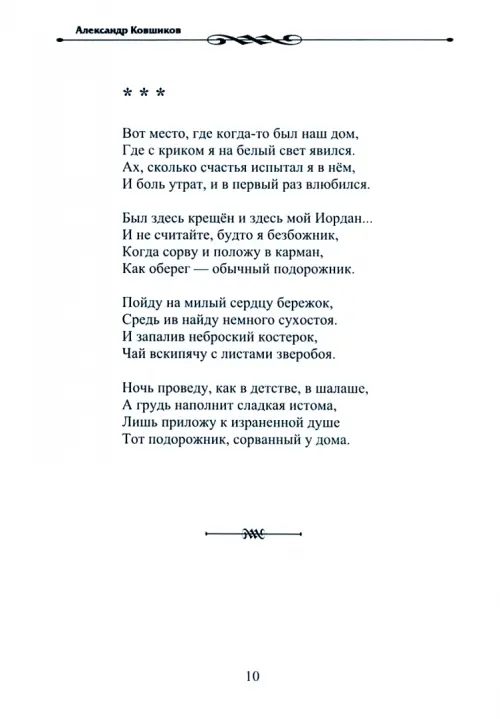 Александр Ковшиков

* * *

Вот место, где когда-то был наш дом,
Где с криком я на белый свет явился.
Ах, сколько счастья испытал я в нём,
И боль утрат, и в первый раз влюбился.

Был здесь крещён и здесь мой Иордан...
И не считайте, будто я безбожник,
Когда сорву и положу в карман,
Как оберег — обычный подорожник.

Пойду на милый сердцу бережок,
Средь ив найду немного сухостоя.
И запалив неброский костерок,
Чай вскипячу с листами зверобоя.

Ночь проведу, как в детстве, в шалаше,
А грудь наполнит сладкая истома,
Лишь приложу к израненной душе
Тот подорожник, сорванный у дома.

10